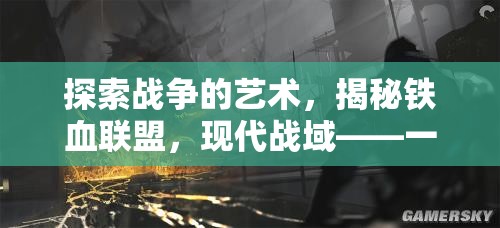 探索战争的艺术，揭秘铁血联盟，现代战域——一

GAMERSKY